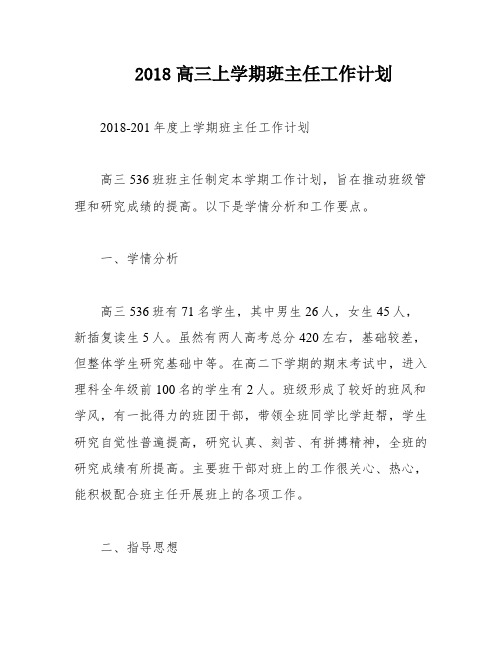 2018 高三上学期班主任工作计划

2018-201 年度上学期班主任工作计划

高三 536 班班主任制定本学期工作计划，旨在推动班级管理和研究成绩的提高。以下是学情分析和工作要点。

一、学情分析

高三 536 班有 71 名学生，其中男生 26 人，女生 45 人，新插复读生 5 人。虽然有两人高考总分 420 左右，基础较差，但整体学生研究基础中等。在高二下学期的期末考试中，进入理科全年级前 100 名的学生有 2 人。班级形成了较好的班风和学风，有一批得力的班团干部，带领全班同学比学赶帮，学生研究自觉性普遍提高，研究认真、刻苦、有拼搏精神，全班的研究成绩有所提高。主要班干部对班上的工作很关心、热心，能积极配合班主任开展班上的各项工作。

二、指导思想